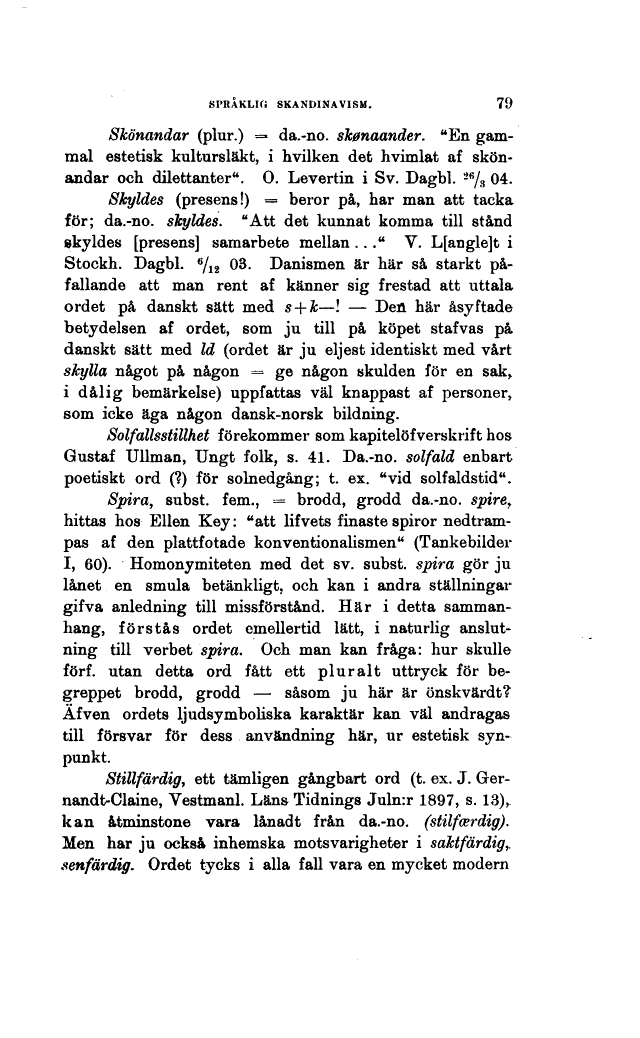 SPRÅKLIG SKANDINAVISM. 79

Skönandar (plur.) = da.-no. skønaander. "En gammal estetisk kultursläkt, i hvilken det hvimlat af skönandar och dilettanter". O. Levertin i Sv. Dagbl. $^{26}/_{3}$ 04.

Skyldes (presens!) = beror på, har man att tacka för; da.-no. skyldes. "Att det kunnat komma till stånd skyldes [presens] samarbete mellan..." V. L[angle]t i Stockh. Dagbl. $^{6}/_{12}$ 03. Danismen är här så starkt påfallande att man rent af känner sig frestad att uttala ordet på danskt sätt med $s+k$—! — Den här åsyftade betydelsen af ordet, som ju till på köpet stafvas på danskt sätt med ld (ordet är ju eljest identiskt med vårt skylla något på någon = ge någon skulden för en sak, i dålig bemärkelse) uppfattas väl knappast af personer, som icke äga någon dansk-norsk bildning.

Solfallsstillhet förekommer som kapitelöfverskrift hos Gustaf Ullman, Ungt folk, s. 41. Da.-no. solfald enbart poetiskt ord (?) för solnedgång; t. ex. "vid solfaldstid".

Spira, subst. fem., = brodd, grodd da.-no. spire, hittas hos Ellen Key: "att lifvets finaste spiror nedtrampas af den plattfotade konventionalismen" (Tankebilder I, 60). Homonymiteten med det sv. subst. spira gör ju lånet en smula betänkligt, och kan i andra ställningar gifva anledning till missförstånd. Här i detta sammanhang, förstås ordet emellertid lätt, i naturlig anslutning till verbet spira. Och man kan fråga: hur skulle förf. utan detta ord fått ett pluralt uttryck för begreppet brodd, grodd — såsom ju här är önskvärdt? Äfven ordets ljudsymboliska karaktär kan väl andragas till försvar för dess användning här, ur estetisk synpunkt.

Stillfärdig, ett tämligen gångbart ord (t. ex. J. Gernandt-Claine, Vestmanl. Läns Tidnings Juln:r 1897, s. 13), kan åtminstone vara lånadt från da.-no. (stilfærdig). Men har ju också inhemska motsvarigheter i saktfärdig, senfärdig. Ordet tycks i alla fall vara en mycket modern